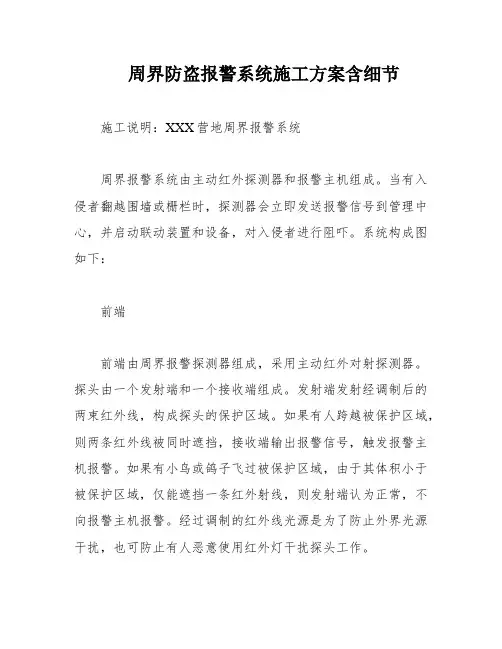 周界防盗报警系统施工方案含细节

施工说明：XXX营地周界报警系统

周界报警系统由主动红外探测器和报警主机组成。当有入侵者翻越围墙或栅栏时，探测器会立即发送报警信号到管理中心，并启动联动装置和设备，对入侵者进行阻吓。系统构成图如下：

前端

前端由周界报警探测器组成，采用主动红外对射探测器。探头由一个发射端和一个接收端组成。发射端发射经调制后的两束红外线，构成探头的保护区域。如果有人跨越被保护区域，则两条红外线被同时遮挡，接收端输出报警信号，触发报警主机报警。如果有小鸟或鸽子飞过被保护区域，由于其体积小于被保护区域，仅能遮挡一条红外射线，则发射端认为正常，不向报警主机报警。经过调制的红外线光源是为了防止外界光源干扰，也可防止有人恶意使用红外灯干扰探头工作。